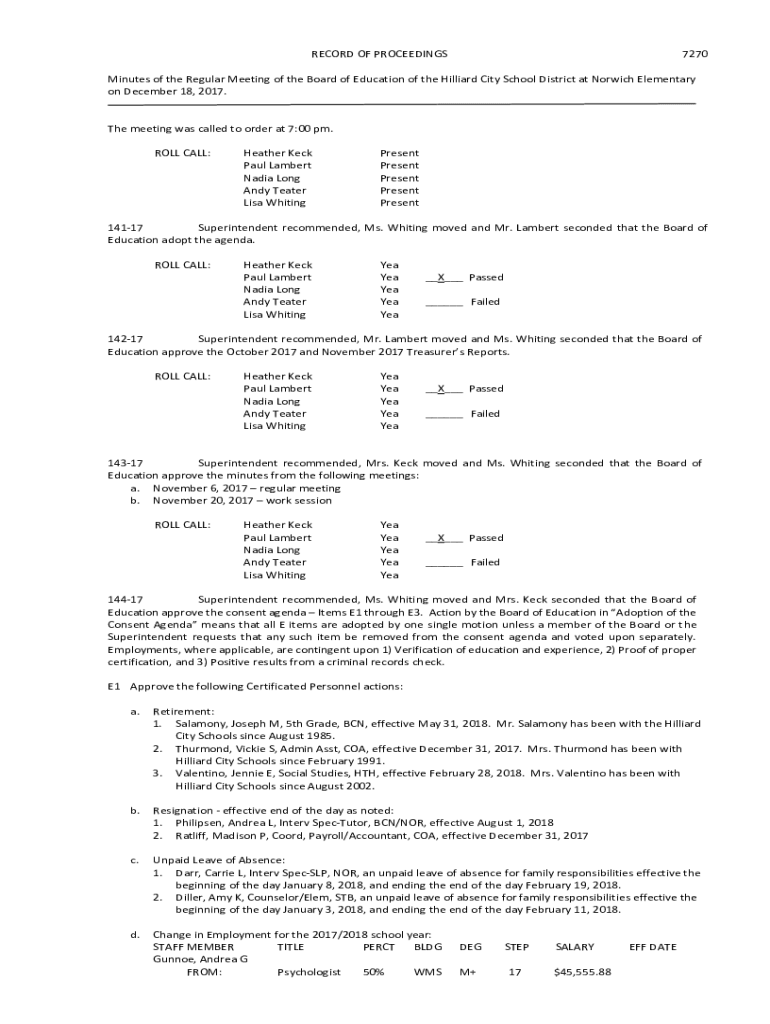 RECORD OF PROCEEDINGS 7270

Minutes of the Regular Meeting of the Board of Education of the Hilliard City School District at Norwich Elementary on December 18, 2017.

The meeting was called to order at 7:00 pm.

ROLL CALL: Heather Keck Present
Paul Lambert Present
Nadia Long Present
Andy Teater Present
Lisa Whiting Present

141-17 Superintendent recommended, Ms. Whiting moved and Mr. Lambert seconded that the Board of Education adopt the agenda.

ROLL CALL: Heather Keck Yea
Paul Lambert Yea __X__ Passed
Nadia Long Yea
Andy Teater Yea ______ Failed
Lisa Whiting Yea

142-17 Superintendent recommended, Mr. Lambert moved and Ms. Whiting seconded that the Board of Education approve the October 2017 and November 2017 Treasurer's Reports.

ROLL CALL: Heather Keck Yea
Paul Lambert Yea __X__ Passed
Nadia Long Yea
Andy Teater Yea ______ Failed
Lisa Whiting Yea

143-17 Superintendent recommended, Mrs. Keck moved and Ms. Whiting seconded that the Board of Education approve the minutes from the following meetings:
a. November 6, 2017 – regular meeting
b. November 20, 2017 – work session

ROLL CALL: Heather Keck Yea
Paul Lambert Yea __X__ Passed
Nadia Long Yea
Andy Teater Yea ______ Failed
Lisa Whiting Yea

144-17 Superintendent recommended, Ms. Whiting moved and Mrs. Keck seconded that the Board of Education approve the consent agenda – Items E1 through E3. Action by the Board of Education in "Adoption of the Consent Agenda" means that all E items are adopted by one single motion unless a member of the Board or the Superintendent requests that any such item be removed from the consent agenda and voted upon separately. Employments, where applicable, are contingent upon 1) Verification of education and experience, 2) Proof of proper certification, and 3) Positive results from a criminal records check.

E1 Approve the following Certificated Personnel actions:

a. Retirement:
1. Salamony, Joseph M, 5th Grade, BCN, effective May 31, 2018. Mr. Salamony has been with the Hilliard City Schools since August 1985.
2. Thurmond, Vickie S, Admin Asst, COA, effective December 31, 2017. Mrs. Thurmond has been with Hilliard City Schools since February 1991.
3. Valentino, Jennie E, Social Studies, HTH, effective February 28, 2018. Mrs. Valentino has been with Hilliard City Schools since August 2002.

b. Resignation - effective end of the day as noted:
1. Philipsen, Andrea L, Interv Spec-Tutor, BCN/NOR, effective August 1, 2018
2. Ratliff, Madison P, Coord, Payroll/Accountant, COA, effective December 31, 2017

c. Unpaid Leave of Absence:
1. Darr, Carrie L, Interv Spec-SLP, NOR, an unpaid leave of absence for family responsibilities effective the beginning of the day January 8, 2018, and ending the end of the day February 19, 2018.
2. Diller, Amy K, Counselor/Elem, STB, an unpaid leave of absence for family responsibilities effective the beginning of the day January 3, 2018, and ending the end of the day February 11, 2018.

d. Change in Employment for the 2017/2018 school year:

| STAFF MEMBER | TITLE | PERCT | BLDG | DEG | STEP | SALARY | EFF DATE |
|---|---|---|---|---|---|---|---|
| Gunnoe, Andrea G | | | | | | | |
| FROM: | Psychologist | 50% | WMS | M+ | 17 | $45,555.88 | |